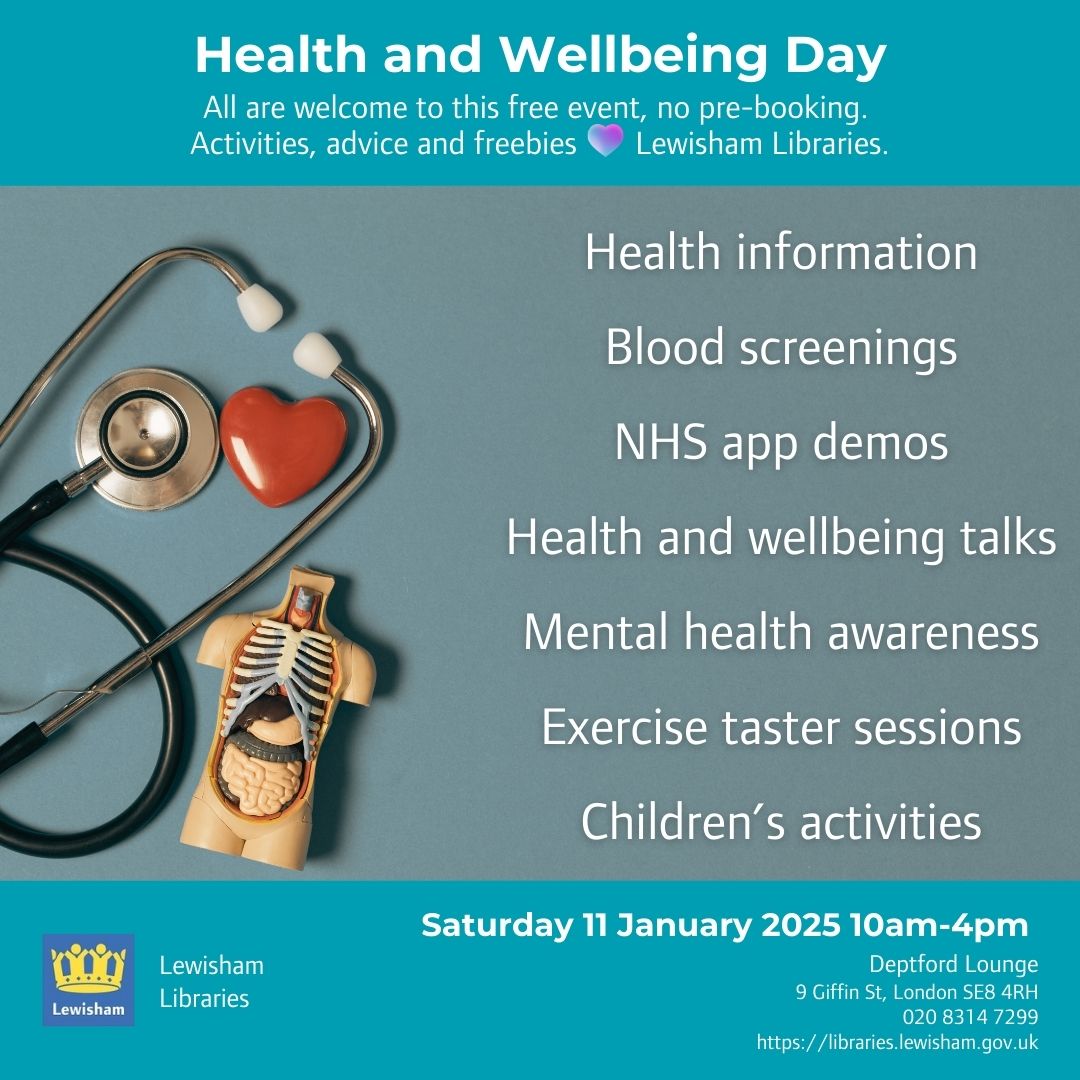 Health and Wellbeing Day

All are welcome to this free event, no pre-booking. Activities, advice and freebies 💜 Lewisham Libraries.

Health information

Blood screenings

NHS app demos

Health and wellbeing talks

Mental health awareness

Exercise taster sessions

Children's activities

Lewisham

Lewisham Libraries

Saturday 11 January 2025 10am-4pm

Deptford Lounge
9 Giffin St, London SE8 4RH
020 8314 7299
https://libraries.lewisham.gov.uk